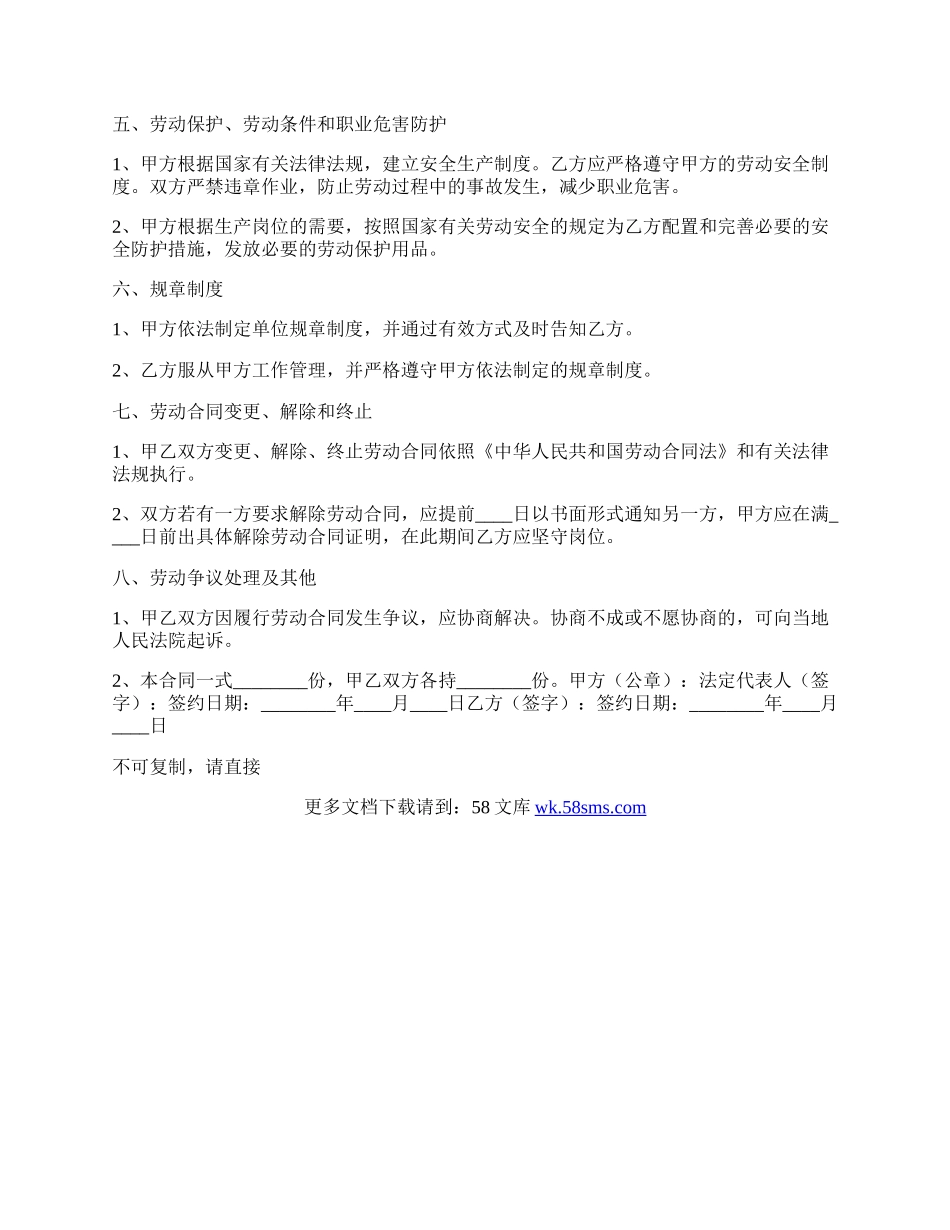 五、劳动保护、劳动条件和职业危害防护

1、甲方根据国家有关法律法规，建立安全生产制度。乙方应严格遵守甲方的劳动安全制度。双方严禁违章作业，防止劳动过程中的事故发生，减少职业危害。

2、甲方根据生产岗位的需要，按照国家有关劳动安全的规定为乙方配置和完善必要的安全防护措施，发放必要的劳动保护用品。

六、规章制度

1、甲方依法制定单位规章制度，并通过有效方式及时告知乙方。

2、乙方服从甲方工作管理，并严格遵守甲方依法制定的规章制度。

七、劳动合同变更、解除和终止

1、甲乙双方变更、解除、终止劳动合同依照《中华人民共和国劳动合同法》和有关法律法规执行。

2、双方若有一方要求解除劳动合同，应提前____日以书面形式通知另一方，甲方应在满____日前出具体解除劳动合同证明，在此期间乙方应坚守岗位。

八、劳动争议处理及其他

1、甲乙双方因履行劳动合同发生争议，应协商解决。协商不成或不愿协商的，可向当地人民法院起诉。

2、本合同一式________份，甲乙双方各持________份。甲方（公章）：法定代表人（签字）：签约日期：________年____月____日乙方（签字）：签约日期：________年____月____日

不可复制，请直接

更多文档下载请到：58 文库 wk.58sms.com